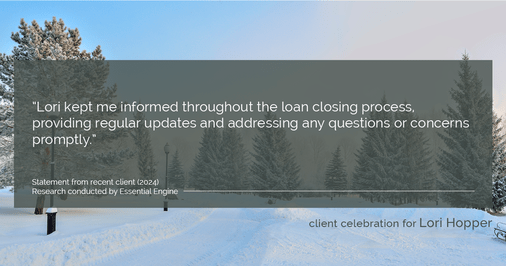 "Lori kept me informed throughout the loan closing process, providing regular updates and addressing any questions or concerns promptly."

Statement from recent client (2024)
Research conducted by Essential Engine

client celebration for Lori Hopper